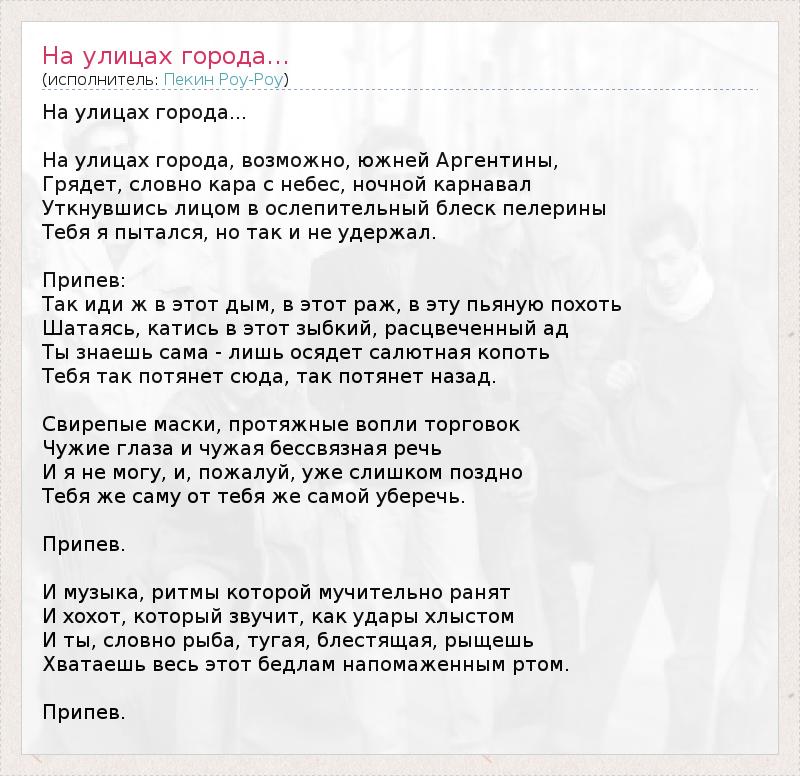 На улицах города...
(исполнитель: Пекин Роу-Роу)

На улицах города...

На улицах города, возможно, южней Аргентины,
Грядет, словно кара с небес, ночной карнавал
Уткнувшись лицом в ослепительный блеск пелерины
Тебя я пытался, но так и не удержал.

Припев:
Так иди ж в этот дым, в этот раж, в эту пьяную похоть
Шатаясь, катись в этот зыбкий, расцвеченный ад
Ты знаешь сама - лишь осядет салютная копоть
Тебя так потянет сюда, так потянет назад.

Свирепые маски, протяжные вопли торговок
Чужие глаза и чужая бессвязная речь
И я не могу, и, пожалуй, уже слишком поздно
Тебя же саму от тебя же самой уберечь.

Припев.

И музыка, ритмы которой мучительно ранят
И хохот, который звучит, как удары хлыстом
И ты, словно рыба, тугая, блестящая, рыщешь
Хватаешь весь этот бедлам напомаженным ртом.

Припев.